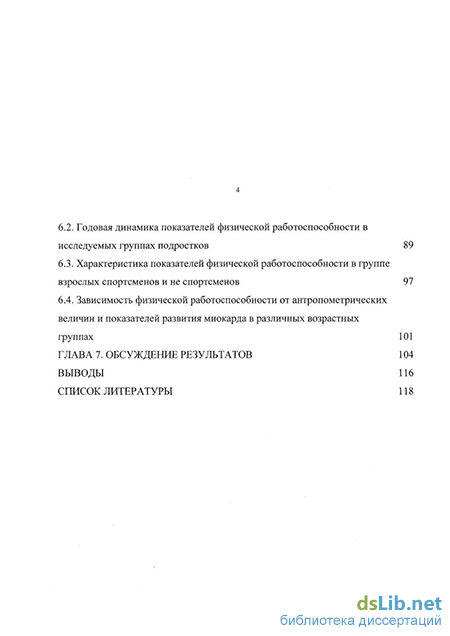 4

6.2. Годовая динамика показателей физической работоспособности в исследуемых группах подростков 89

6.3. Характеристика показателей физической работоспособности в группе взрослых спортсменов и не спортсменов 97

6.4. Зависимость физической работоспособности от антропометрических величин и показателей развития миокарда в различных возрастных группах 101

ГЛАВА 7. ОБСУЖДЕНИЕ РЕЗУЛЬТАТОВ 104

ВЫВОДЫ 116

СПИСОК ЛИТЕРАТУРЫ 118

dsLib.net
библиотека диссертаций